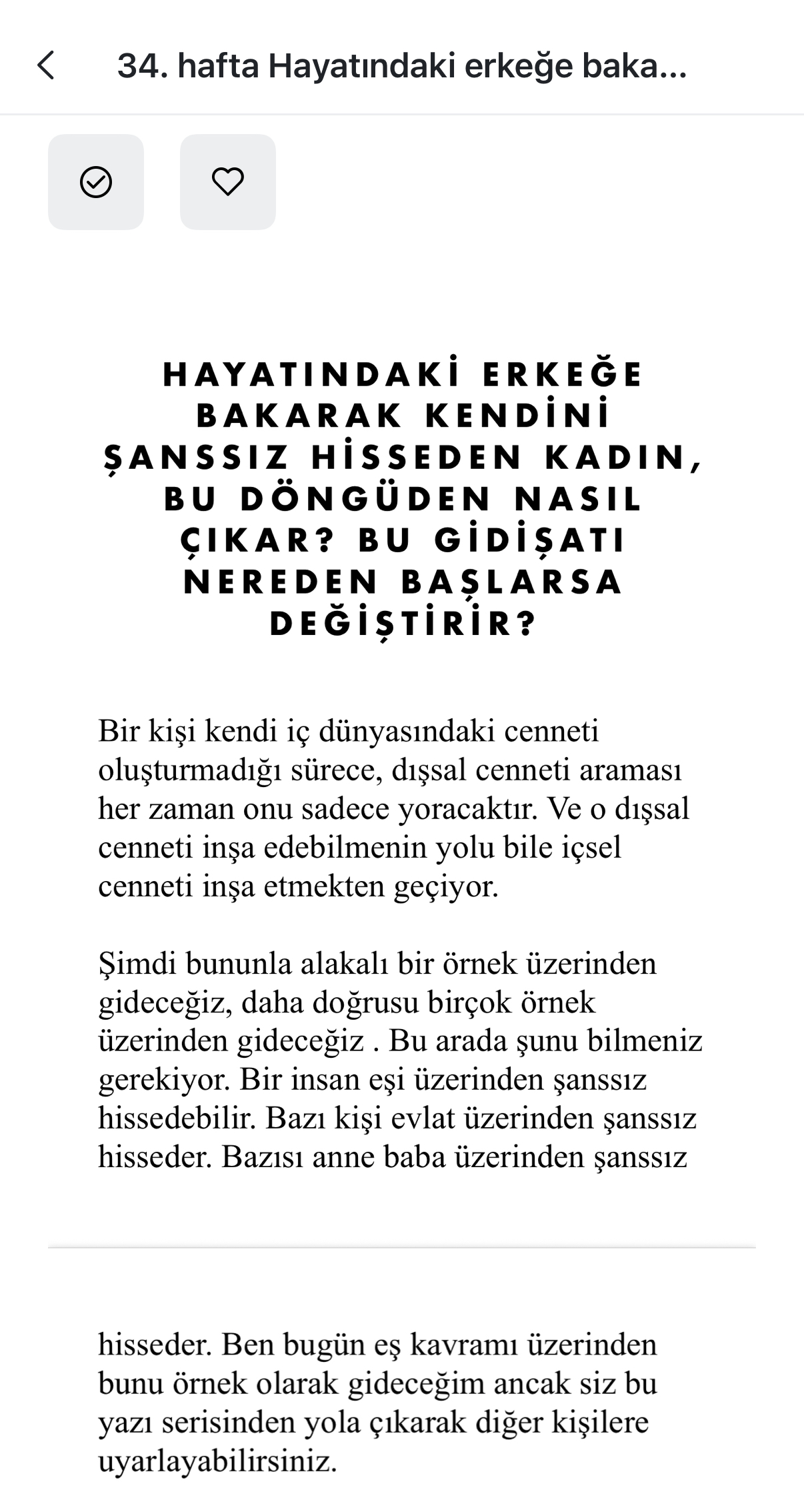 34. hafta Hayatındaki erkeğe baka...

HAYATINDAKİ ERKEĞE BAKARAK KENDİNİ ŞANSSIZ HİSSEDEN KADIN, BU DÖNGÜDEN NASIL ÇIKAR? BU GİDİŞATI NEREDEN BAŞLARSA DEĞİŞTİRİR?

Bir kişi kendi iç dünyasındaki cenneti oluşturmadığı sürece, dışsal cenneti araması her zaman onu sadece yoracaktır. Ve o dışsal cenneti inşa edebilmenin yolu bile içsel cenneti inşa etmekten geçiyor.

Şimdi bununla alakalı bir örnek üzerinden gideceğiz, daha doğrusu birçok örnek üzerinden gideceğiz . Bu arada şunu bilmeniz gerekiyor. Bir insan eşi üzerinden şanssız hissedebilir. Bazı kişi evlat üzerinden şanssız hisseder. Bazısı anne baba üzerinden şanssız

hisseder. Ben bugün eş kavramı üzerinden bunu örnek olarak gideceğim ancak siz bu yazı serisinden yola çıkarak diğer kişilere uyarlayabilirsiniz.